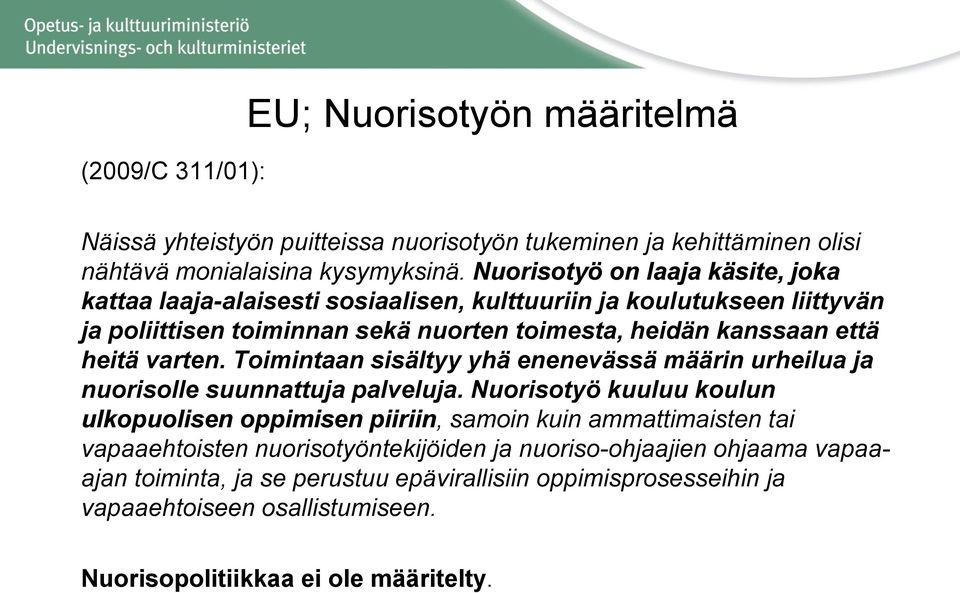 Opetus- ja kulttuuriministeriö
Undervisnings- och kulturministeriet

EU; Nuorisotyön määritelmä

(2009/C 311/01):

Näissä yhteistyön puitteissa nuorisotyön tukeminen ja kehittäminen olisi nähtävä monialaisina kysymyksinä. Nuorisotyö on laaja käsite, joka kattaa laaja-alaisesti sosiaalisen, kulttuuriin ja koulutukseen liittyvän ja poliittisen toiminnan sekä nuorten toimesta, heidän kanssaan että heitä varten. Toimintaan sisältyy yhä enenevässä määrin urheilua ja nuorisolle suunnattuja palveluja. Nuorisotyö kuuluu koulun ulkopuolisen oppimisen piiriin, samoin kuin ammattimaisten tai vapaaehtoisten nuorisotyöntekijöiden ja nuoriso-ohjaajien ohjaama vapaa-ajan toiminta, ja se perustuu epävirallisiin oppimisprosesseihin ja vapaaehtoiseen osallistumiseen.

Nuorisopolitiikkaa ei ole määritelty.